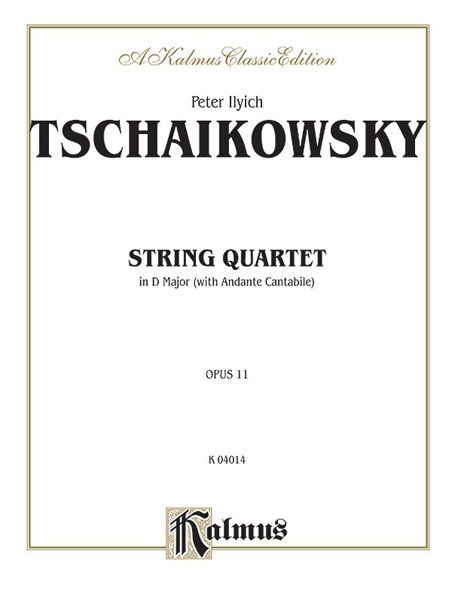 A Kalmus Classic Edition

Peter Ilyich

TSCHAIKOWSKY

STRING QUARTET

in D Major (with Andante Cantabile)

OPUS 11

K 04014

Kalmus